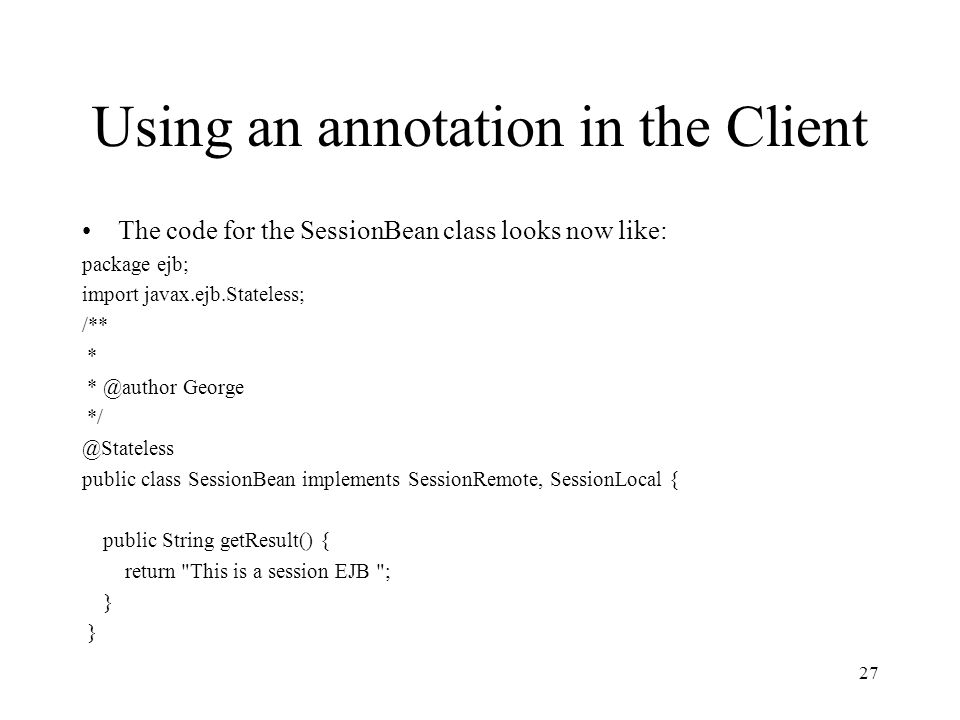 Using an annotation in the Client

• The code for the SessionBean class looks now like:

package ejb;
import javax.ejb.Stateless;
/**
 *
 * @author George
 */
@Stateless
public class SessionBean implements SessionRemote, SessionLocal {

    public String getResult() {
        return "This is a session EJB ";
    }
}

27